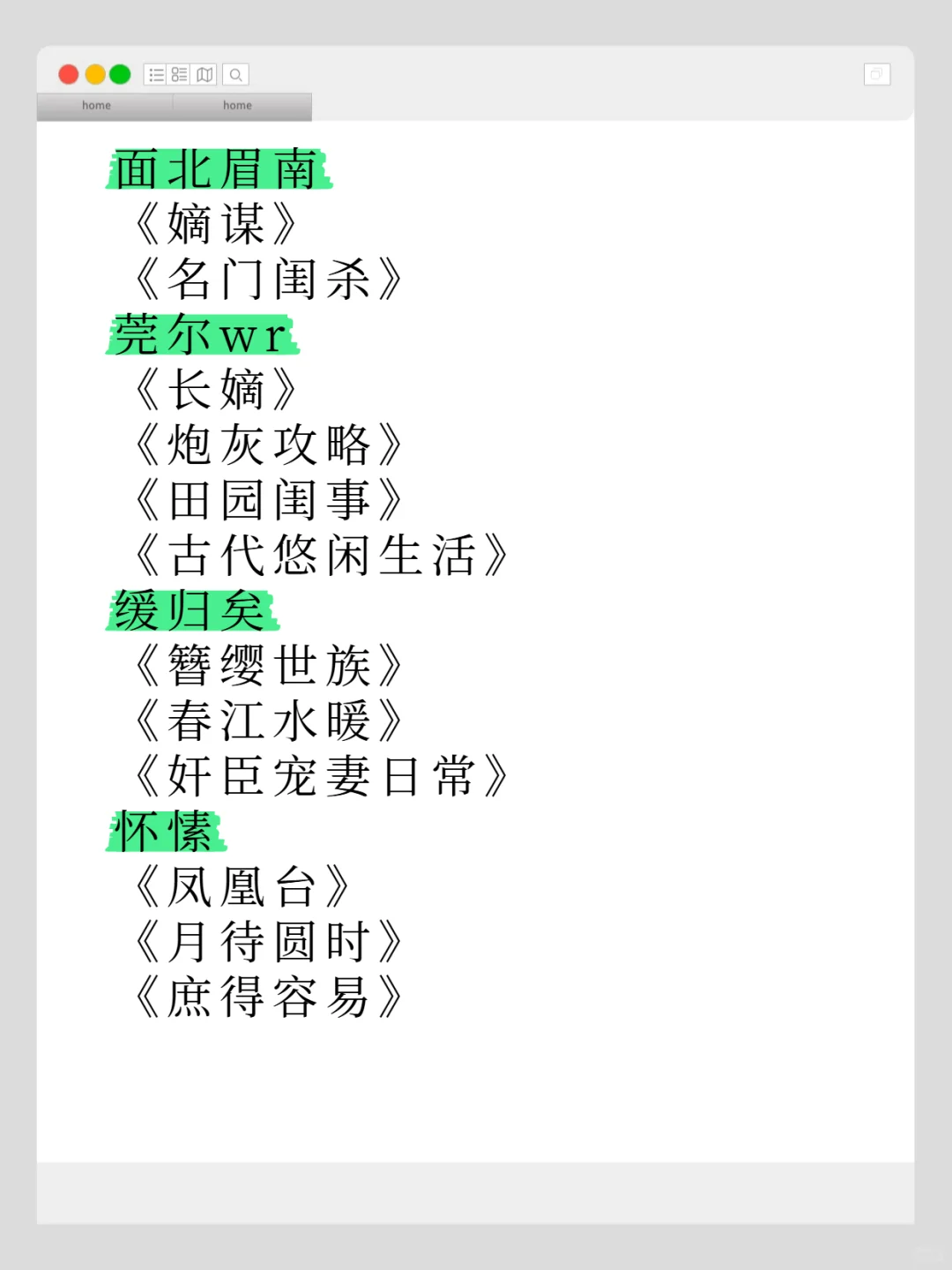 home home

面北眉南
《嫡谋》
《名门闺杀》
莞尔wr
《长嫡》
《炮灰攻略》
《田园闺事》
《古代悠闲生活》
缓归矣
《簪缨世族》
《春江水暖》
《奸臣宠妻日常》
怀愫
《凤凰台》
《月待圆时》
《庶得容易》